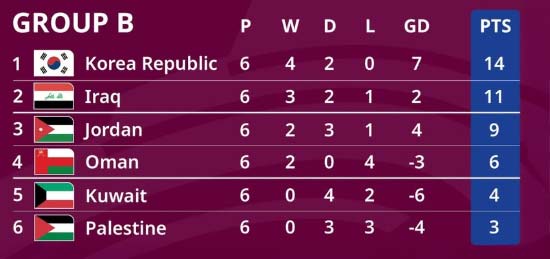 | GROUP B | | P | W | D | L | GD | PTS |
|---|---|---|---|---|---|---|---|
| 1 | Korea Republic | 6 | 4 | 2 | 0 | 7 | 14 |
| 2 | Iraq | 6 | 3 | 2 | 1 | 2 | 11 |
| 3 | Jordan | 6 | 2 | 3 | 1 | 4 | 9 |
| 4 | Oman | 6 | 2 | 0 | 4 | -3 | 6 |
| 5 | Kuwait | 6 | 0 | 4 | 2 | -6 | 4 |
| 6 | Palestine | 6 | 0 | 3 | 3 | -4 | 3 |